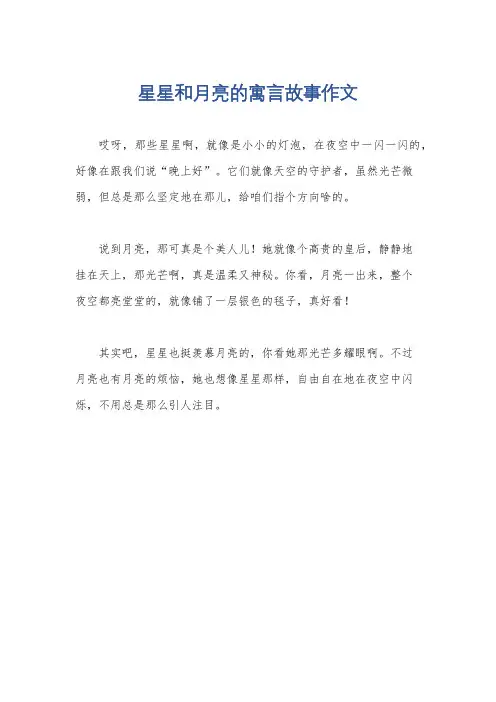 星星和月亮的寓言故事作文

哎呀，那些星星啊，就像是小小的灯泡，在夜空中一闪一闪的，好像在跟我们说“晚上好”。它们就像天空的守护者，虽然光芒微弱，但总是那么坚定地在那儿，给咱们指个方向啥的。

说到月亮，那可真是个美人儿！她就像个高贵的皇后，静静地挂在天上，那光芒啊，真是温柔又神秘。你看，月亮一出来，整个夜空都亮堂堂的，就像铺了一层银色的毯子，真好看！

其实吧，星星也挺羡慕月亮的，你看她那光芒多耀眼啊。不过月亮也有月亮的烦恼，她也想像星星那样，自由自在地在夜空中闪烁，不用总是那么引人注目。